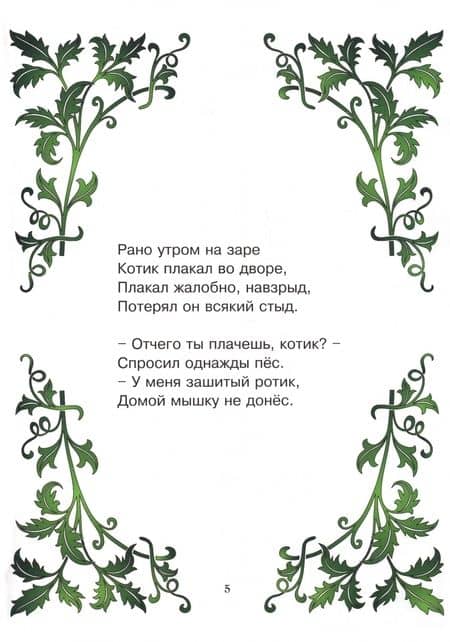 Рано утром на заре
Котик плакал во дворе,
Плакал жалобно, навзрыд,
Потерял он всякий стыд.

– Отчего ты плачешь, котик? –
Спросил однажды пёс.
– У меня зашитый ротик,
Домой мышку не донёс.

5